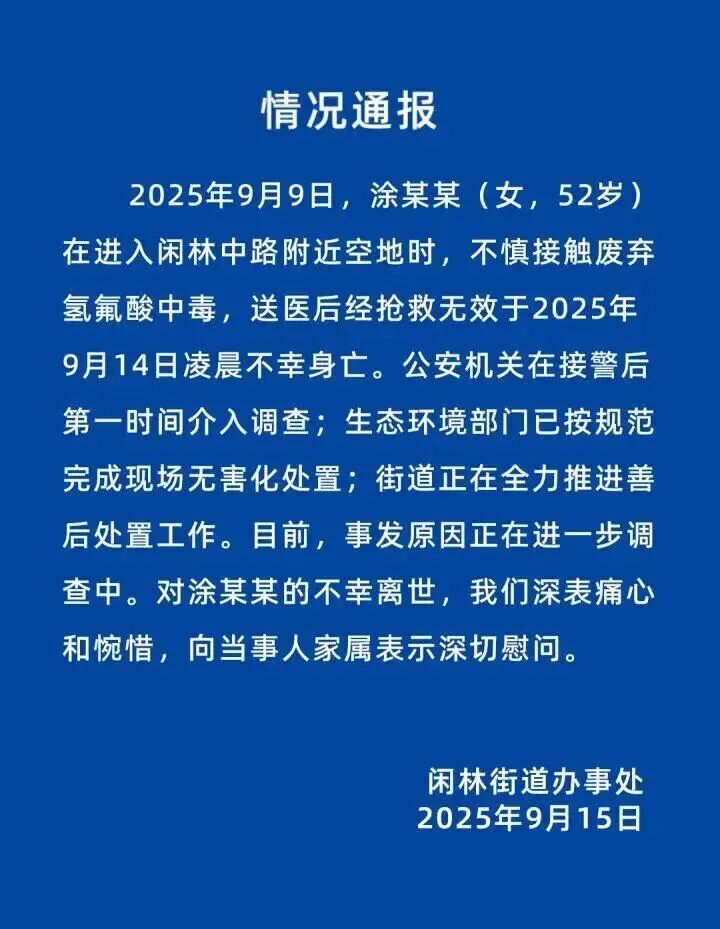 情况通报

2025年9月9日，涂某某（女，52岁）在进入闲林中路附近空地时，不慎接触废弃氢氟酸中毒，送医后经抢救无效于2025年9月14日凌晨不幸身亡。公安机关在接警后第一时间介入调查；生态环境部门已按规范完成现场无害化处置；街道正在全力推进善后处置工作。目前，事发原因正在进一步调查中。对涂某某的不幸离世，我们深表痛心和惋惜，向当事人家属表示深切慰问。

闲林街道办事处
2025年9月15日